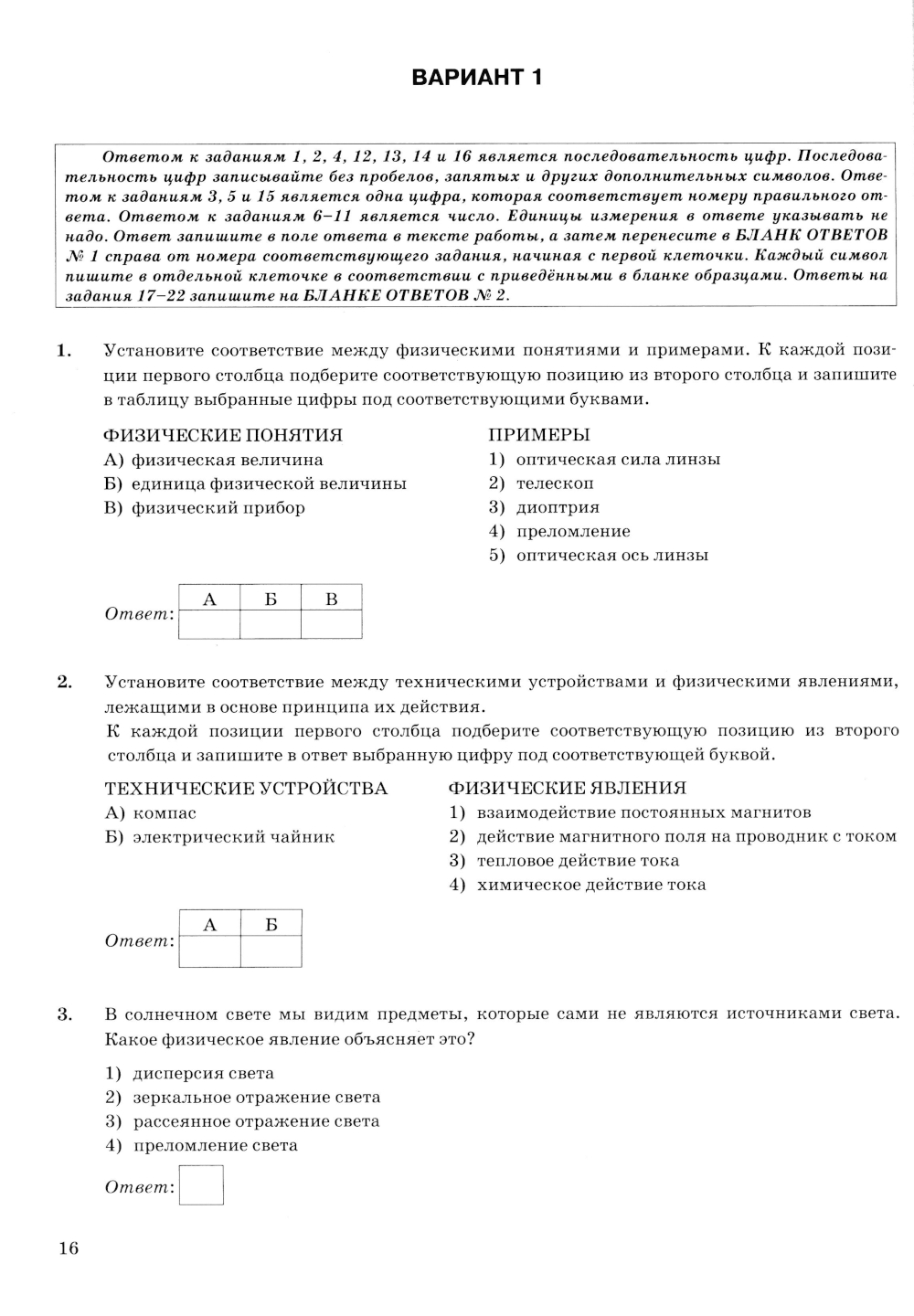 ВАРИАНТ 1

Ответом к заданиям 1, 2, 4, 12, 13, 14 и 16 является последовательность цифр. Последовательность цифр записывайте без пробелов, запятых и других дополнительных символов. Ответом к заданиям 3, 5 и 15 является одна цифра, которая соответствует номеру правильного ответа. Ответом к заданиям 6–11 является число. Единицы измерения в ответе указывать не надо. Ответ запишите в поле ответа в тексте работы, а затем перенесите в БЛАНК ОТВЕТОВ № 1 справа от номера соответствующего задания, начиная с первой клеточки. Каждый символ пишите в отдельной клеточке в соответствии с приведёнными в бланке образцами. Ответы на задания 17–22 запишите на БЛАНКЕ ОТВЕТОВ № 2.

1. Установите соответствие между физическими понятиями и примерами. К каждой позиции первого столбца подберите соответствующую позицию из второго столбца и запишите в таблицу выбранные цифры под соответствующими буквами.

ФИЗИЧЕСКИЕ ПОНЯТИЯ
А) физическая величина
Б) единица физической величины
В) физический прибор

ПРИМЕРЫ
1) оптическая сила линзы
2) телескоп
3) диоптрия
4) преломление
5) оптическая ось линзы

Ответ:
| А | Б | В |
|---|---|---|
|  |  |  |

2. Установите соответствие между техническими устройствами и физическими явлениями, лежащими в основе принципа их действия.
К каждой позиции первого столбца подберите соответствующую позицию из второго столбца и запишите в ответ выбранную цифру под соответствующей буквой.

ТЕХНИЧЕСКИЕ УСТРОЙСТВА
А) компас
Б) электрический чайник

ФИЗИЧЕСКИЕ ЯВЛЕНИЯ
1) взаимодействие постоянных магнитов
2) действие магнитного поля на проводник с током
3) тепловое действие тока
4) химическое действие тока

Ответ:
| А | Б |
|---|---|
|  |  |

3. В солнечном свете мы видим предметы, которые сами не являются источниками света. Какое физическое явление объясняет это?

1) дисперсия света
2) зеркальное отражение света
3) рассеянное отражение света
4) преломление света

Ответ:

16